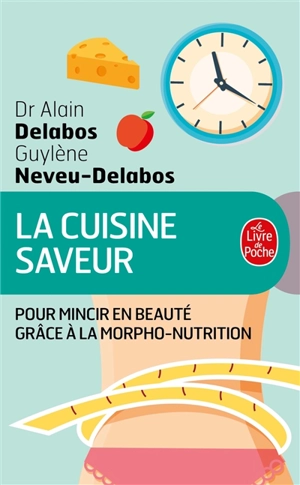 Dr Alain
Delabos
Guylène
Neveu-Delabos

LA CUISINE
SAVEUR

Le Livre de Poche

POUR MINCIR EN BEAUTÉ
GRÂCE À LA MORPHO-NUTRITION